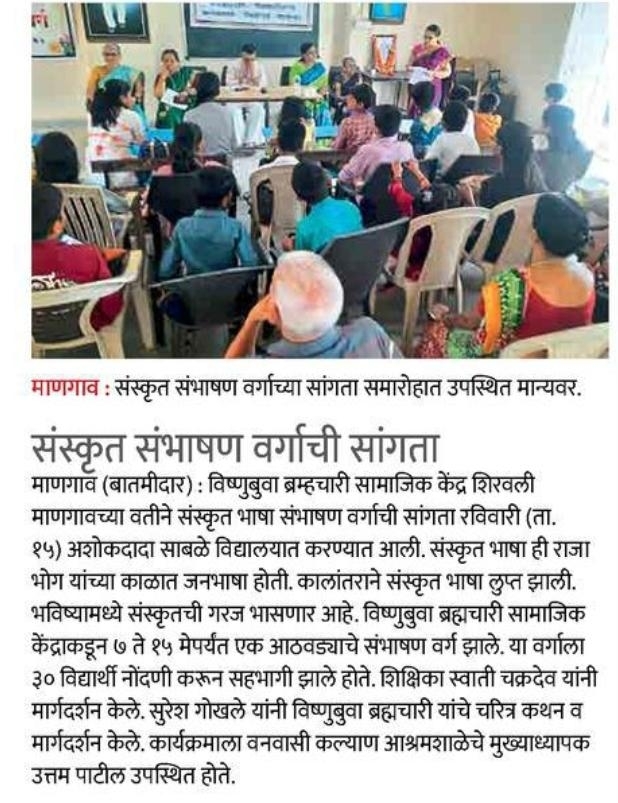 माणगाव : संस्कृत संभाषण वर्गाच्या सांगता समारोहात उपस्थित मान्यवर.

संस्कृत संभाषण वर्गाची सांगता

माणगाव (बातमीदार) : विष्णुबुवा ब्रम्हचारी सामाजिक केंद्र शिरवली माणगावच्या वतीने संस्कृत भाषा संभाषण वर्गाची सांगता रविवारी (ता. १५) अशोकदादा साबळे विद्यालयात करण्यात आली. संस्कृत भाषा ही राजा भोग यांच्या काळात जनभाषा होती. कालांतराने संस्कृत भाषा लुप्त झाली. भविष्यामध्ये संस्कृतची गरज भासणार आहे. विष्णुबुवा ब्रह्मचारी सामाजिक केंद्राकडून ७ ते १५ मेपर्यंत एक आठवड्याचे संभाषण वर्ग झाले. या वर्गाला ३० विद्यार्थी नोंदणी करून सहभागी झाले होते. शिक्षिका स्वाती चक्रदेव यांनी मार्गदर्शन केले. सुरेश गोखले यांनी विष्णुबुवा ब्रह्मचारी यांचे चरित्र कथन व मार्गदर्शन केले. कार्यक्रमाला वनवासी कल्याण आश्रमशाळेचे मुख्याध्यापक उत्तम पाटील उपस्थित होते.